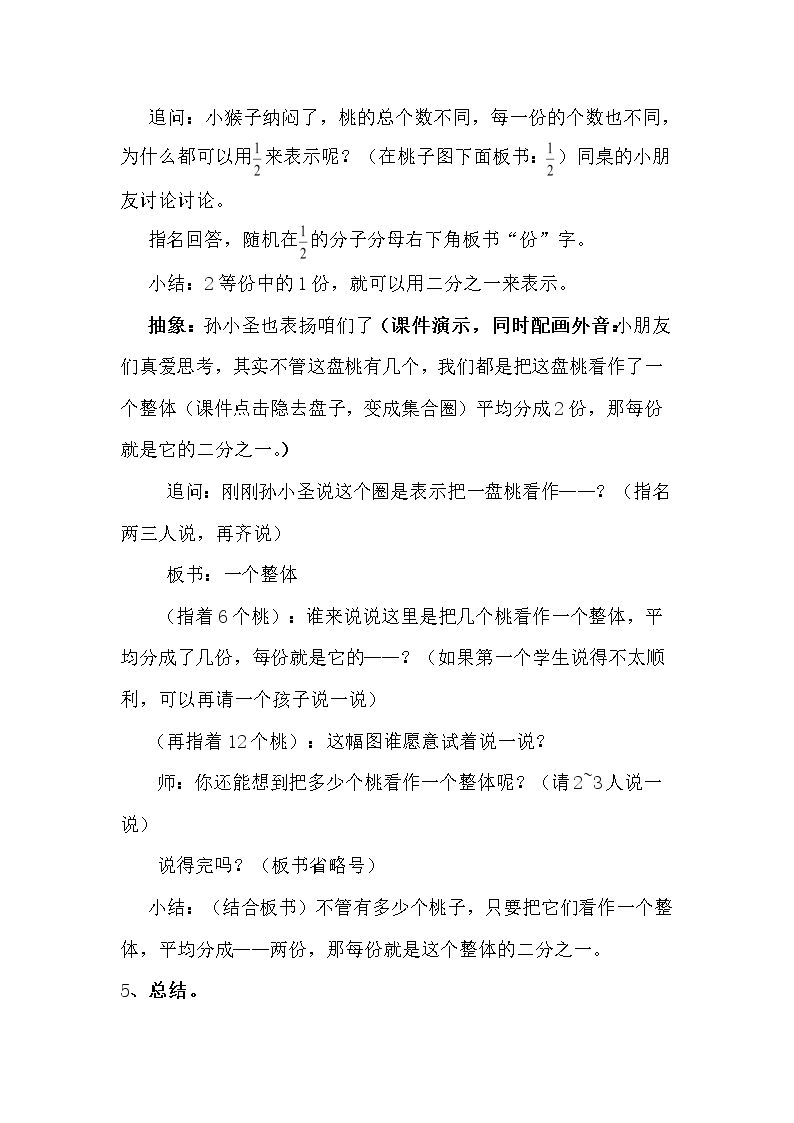 追问：小猴子纳闷了，桃的总个数不同，每一份的个数也不同，为什么都可以用$\frac{1}{2}$来表示呢？（在桃子图下面板书：$\frac{1}{2}$）同桌的小朋友讨论讨论。

指名回答，随机在$\frac{1}{2}$的分子分母右下角板书“份”字。

小结：2等份中的1份，就可以用二分之一来表示。

抽象：孙小圣也表扬咱们了（课件演示，同时配画外音:小朋友们真爱思考，其实不管这盘桃有几个，我们都是把这盘桃看作了一个整体（课件点击隐去盘子，变成集合圈）平均分成2份，那每份就是它的二分之一。）

追问：刚刚孙小圣说这个圈是表示把一盘桃看作——？（指名两三人说，再齐说）

板书：一个整体

（指着6个桃）：谁来说说这里是把几个桃看作一个整体，平均分成了几份，每份就是它的——？（如果第一个学生说得不太顺利，可以再请一个孩子说一说）

（再指着12个桃）：这幅图谁愿意试着说一说？

师：你还能想到把多少个桃看作一个整体呢？（请2~3人说一说）

说得完吗？（板书省略号）

小结：（结合板书）不管有多少个桃子，只要把它们看作一个整体，平均分成——两份，那每份就是这个整体的二分之一。

5、总结。